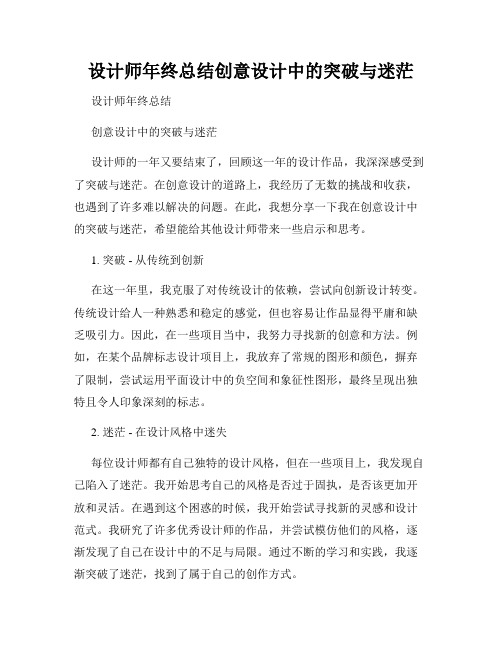 设计师年终总结创意设计中的突破与迷茫

设计师年终总结

创意设计中的突破与迷茫

设计师的一年又要结束了，回顾这一年的设计作品，我深深感受到了突破与迷茫。在创意设计的道路上，我经历了无数的挑战和收获，也遇到了许多难以解决的问题。在此，我想分享一下我在创意设计中的突破与迷茫，希望能给其他设计师带来一些启示和思考。

1. 突破 - 从传统到创新

在这一年里，我克服了对传统设计的依赖，尝试向创新设计转变。传统设计给人一种熟悉和稳定的感觉，但也容易让作品显得平庸和缺乏吸引力。因此，在一些项目当中，我努力寻找新的创意和方法。例如，在某个品牌标志设计项目上，我放弃了常规的图形和颜色，摒弃了限制，尝试运用平面设计中的负空间和象征性图形，最终呈现出独特且令人印象深刻的标志。

2. 迷茫 - 在设计风格中迷失

每位设计师都有自己独特的设计风格，但在一些项目上，我发现自己陷入了迷茫。我开始思考自己的风格是否过于固执，是否该更加开放和灵活。在遇到这个困惑的时候，我开始尝试寻找新的灵感和设计范式。我研究了许多优秀设计师的作品，并尝试模仿他们的风格，逐渐发现了自己在设计中的不足与局限。通过不断的学习和实践，我逐渐突破了迷茫，找到了属于自己的创作方式。